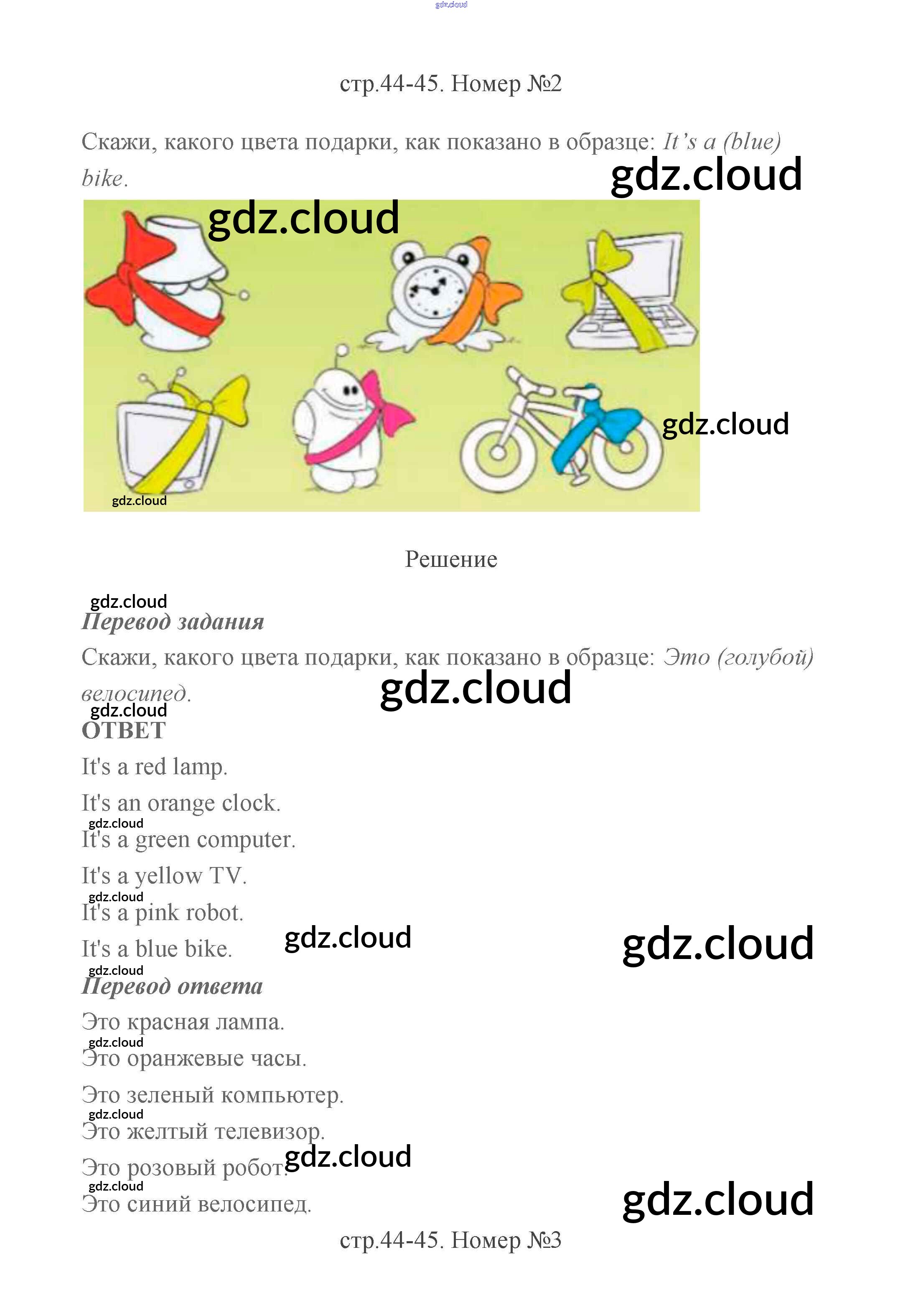 gdz.cloud

стр.44-45. Номер №2

Скажи, какого цвета подарки, как показано в образце: It's a (blue) bike.

gdz.cloud

gdz.cloud

gdz.cloud

gdz.cloud

Решение

gdz.cloud

Перевод задания

Скажи, какого цвета подарки, как показано в образце: Это (голубой) велосипед.

gdz.cloud

gdz.cloud

ОТВЕТ

It's a red lamp.

It's an orange clock.

gdz.cloud

It's a green computer.

It's a yellow TV.

gdz.cloud

It's a pink robot.

It's a blue bike.

gdz.cloud

gdz.cloud

gdz.cloud

Перевод ответа

Это красная лампа.

gdz.cloud

Это оранжевые часы.

Это зеленый компьютер.

gdz.cloud

Это желтый телевизор.

Это розовый робот.

gdz.cloud

gdz.cloud

Это синий велосипед.

gdz.cloud

стр.44-45. Номер №3